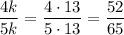 $\frac{4k}{5k} = \frac{4 \cdot 13}{5 \cdot 13} = \frac{52}{65}$